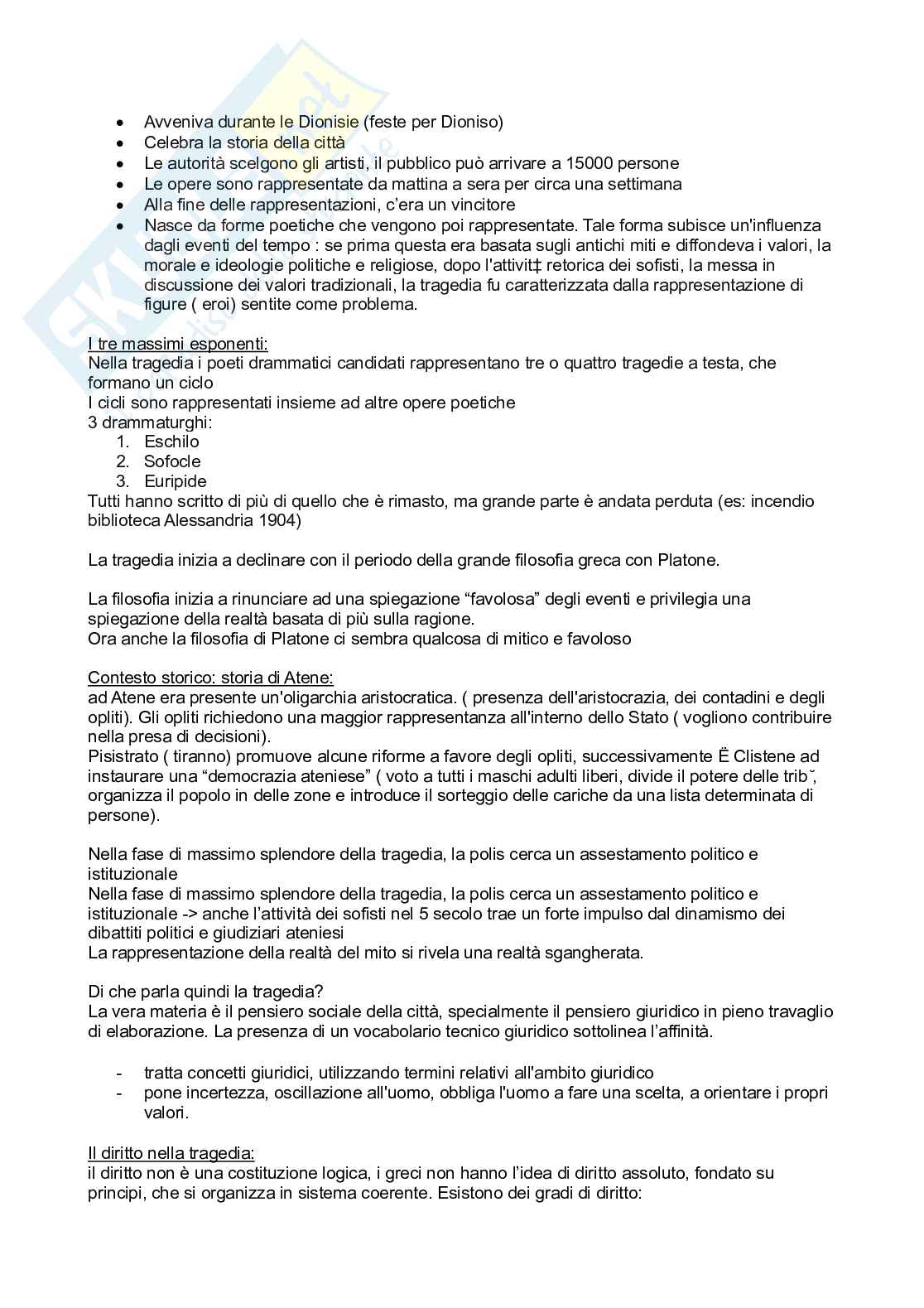 - Avveniva durante le Dionisie (feste per Dioniso)
- Celebra la storia della città
- Le autorità scelgono gli artisti, il pubblico può arrivare a 15000 persone
- Le opere sono rappresentate da mattina a sera per circa una settimana
- Alla fine delle rappresentazioni, c'era un vincitore
- Nasce da forme poetiche che vengono poi rappresentate. Tale forma subisce un'influenza dagli eventi del tempo : se prima questa era basata sugli antichi miti e diffondeva i valori, la morale e ideologie politiche e religiose, dopo l'attivit‡ retorica dei sofisti, la messa in discussione dei valori tradizionali, la tragedia fu caratterizzata dalla rappresentazione di figure ( eroi) sentite come problema.

I tre massimi esponenti:
Nella tragedia i poeti drammatici candidati rappresentano tre o quattro tragedie a testa, che formano un ciclo
I cicli sono rappresentati insieme ad altre opere poetiche
3 drammaturghi:
1. Eschilo
2. Sofocle
3. Euripide
Tutti hanno scritto di più di quello che è rimasto, ma grande parte è andata perduta (es: incendio biblioteca Alessandria 1904)

La tragedia inizia a declinare con il periodo della grande filosofia greca con Platone.

La filosofia inizia a rinunciare ad una spiegazione "favolosa" degli eventi e privilegia una spiegazione della realtà basata di più sulla ragione.
Ora anche la filosofia di Platone ci sembra qualcosa di mitico e favoloso

Contesto storico: storia di Atene:
ad Atene era presente un'oligarchia aristocratica. ( presenza dell'aristocrazia, dei contadini e degli opliti). Gli opliti richiedono una maggior rappresentanza all'interno dello Stato ( vogliono contribuire nella presa di decisioni).
Pisistrato ( tiranno) promuove alcune riforme a favore degli opliti, successivamente Ë Clistene ad instaurare una "democrazia ateniese" ( voto a tutti i maschi adulti liberi, divide il potere delle trib˘, organizza il popolo in delle zone e introduce il sorteggio delle cariche da una lista determinata di persone).

Nella fase di massimo splendore della tragedia, la polis cerca un assestamento politico e istituzionale
Nella fase di massimo splendore della tragedia, la polis cerca un assestamento politico e istituzionale -> anche l'attività dei sofisti nel 5 secolo trae un forte impulso dal dinamismo dei dibattiti politici e giudiziari ateniesi
La rappresentazione della realtà del mito si rivela una realtà sgangherata.

Di che parla quindi la tragedia?
La vera materia è il pensiero sociale della città, specialmente il pensiero giuridico in pieno travaglio di elaborazione. La presenza di un vocabolario tecnico giuridico sottolinea l'affinità.

- tratta concetti giuridici, utilizzando termini relativi all'ambito giuridico
- pone incertezza, oscillazione all'uomo, obbliga l'uomo a fare una scelta, a orientare i propri valori.

Il diritto nella tragedia:
il diritto non è una costituzione logica, i greci non hanno l'idea di diritto assoluto, fondato su principi, che si organizza in sistema coerente. Esistono dei gradi di diritto: